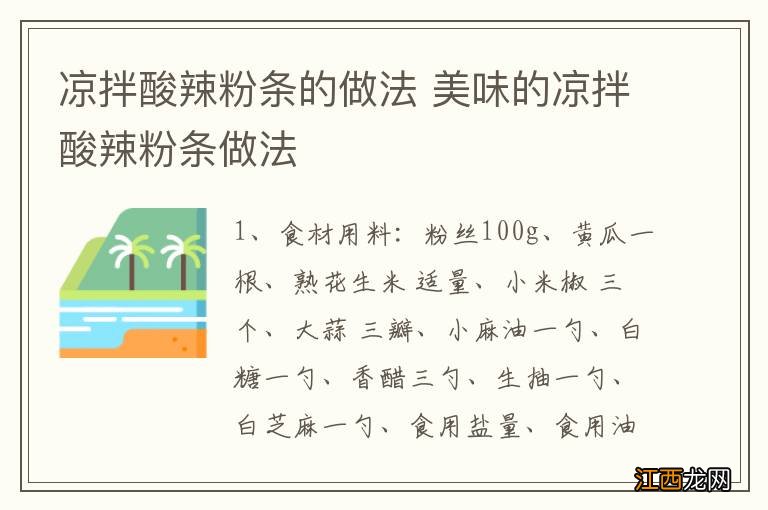 凉拌酸辣粉条的做法 美味的凉拌酸辣粉条做法

1、食材用料：粉丝100g、黄瓜一根、熟花生米 适量、小米椒 三个、大蒜 三瓣、小麻油一勺、白糖一勺、香醋三勺、生抽一勺、白芝麻一勺、食用盐量、食用油

江西龙网